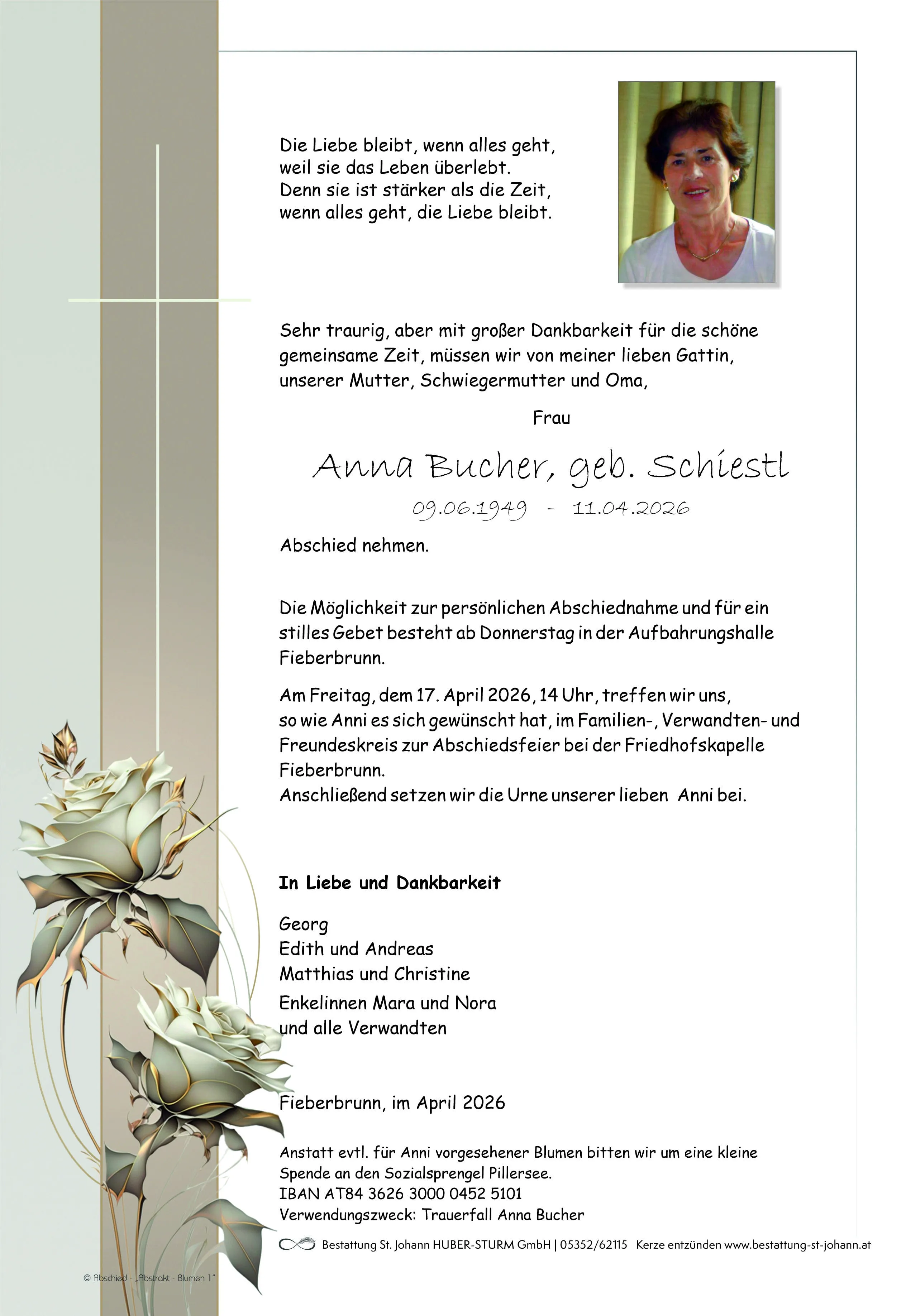 Die Liebe bleibt, wenn alles geht,
weil sie das Leben überlebt.
Denn sie ist stärker als die Zeit,
wenn alles geht, die Liebe bleibt.

Sehr traurig, aber mit großer Dankbarkeit für die schöne gemeinsame Zeit, müssen wir von meiner lieben Gattin, unserer Mutter, Schwiegermutter und Oma,

Frau

Anna Bucher, geb. Schiestl

09.06.1949 - 11.04.2026

Abschied nehmen.

Die Möglichkeit zur persönlichen Abschiednahme und für ein stilles Gebet besteht ab Donnerstag in der Aufbahrungshalle Fieberbrunn.

Am Freitag, dem 17. April 2026, 14 Uhr, treffen wir uns, so wie Anni es sich gewünscht hat, im Familien-, Verwandten- und Freundeskreis zur Abschiedsfeier bei der Friedhofskapelle Fieberbrunn.
Anschließend setzen wir die Urne unserer lieben Anni bei.

In Liebe und Dankbarkeit

Georg
Edith und Andreas
Matthias und Christine
Enkelinnen Mara und Nora
und alle Verwandten

Fieberbrunn, im April 2026

Anstatt evtl. für Anni vorgesehener Blumen bitten wir um eine kleine Spende an den Sozialsprengel Pillersee.
IBAN AT84 3626 3000 0452 5101
Verwendungszweck: Trauerfall Anna Bucher

Bestattung St. Johann HUBER-STURM GmbH | 05352/62115 Kerze entzünden www.bestattung-st-johann.at

© Abschied - „Abstrakt - Blumen 1"